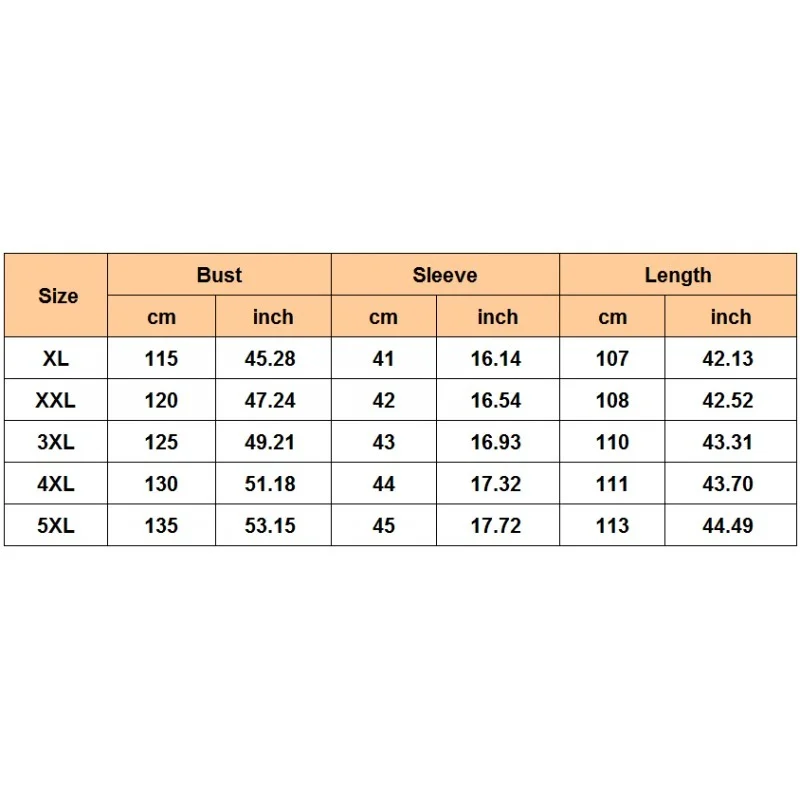 | Size | Bust | | Sleeve | | Length | |
|---|---|---|---|---|---|---|
| | cm | inch | cm | inch | cm | inch |
| XL | 115 | 45.28 | 41 | 16.14 | 107 | 42.13 |
| XXL | 120 | 47.24 | 42 | 16.54 | 108 | 42.52 |
| 3XL | 125 | 49.21 | 43 | 16.93 | 110 | 43.31 |
| 4XL | 130 | 51.18 | 44 | 17.32 | 111 | 43.70 |
| 5XL | 135 | 53.15 | 45 | 17.72 | 113 | 44.49 |